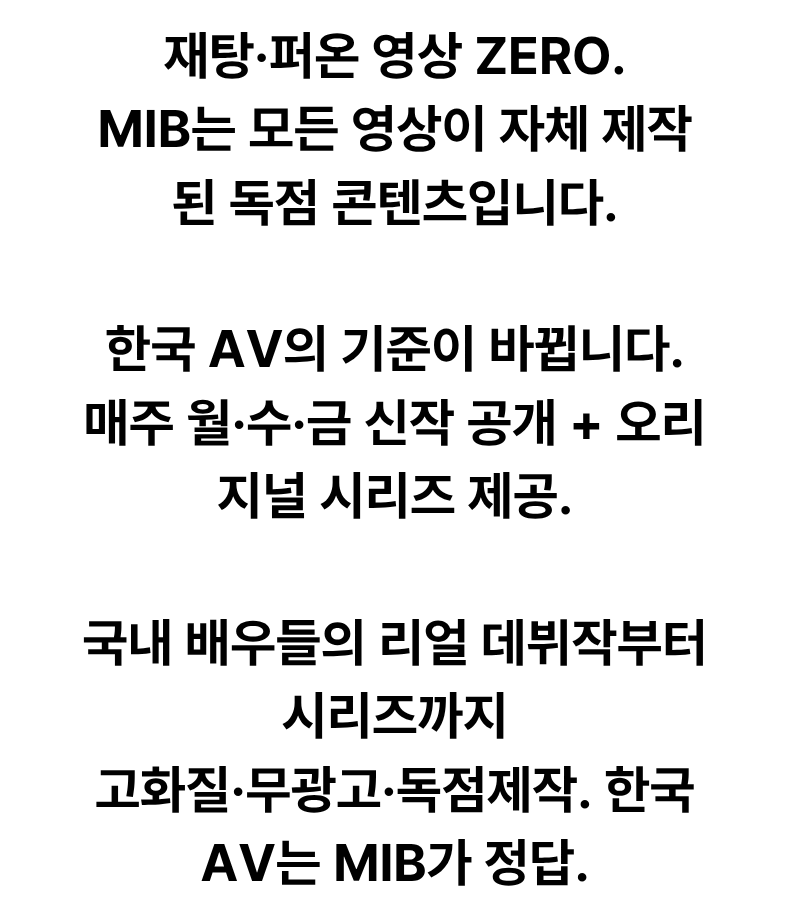 재탕·퍼온 영상 ZERO. MIB는 모든 영상이 자체 제작된 독점 콘텐츠입니다.

한국 AV의 기준이 바뀝니다. 매주 월·수·금 신작 공개 + 오리지널 시리즈 제공.

국내 배우들의 리얼 데뷔작부터 시리즈까지 고화질·무광고·독점제작. 한국 AV는 MIB가 정답.